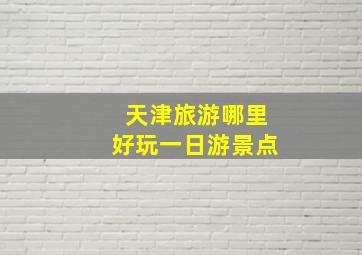 天津旅游哪里
好玩一日游景点